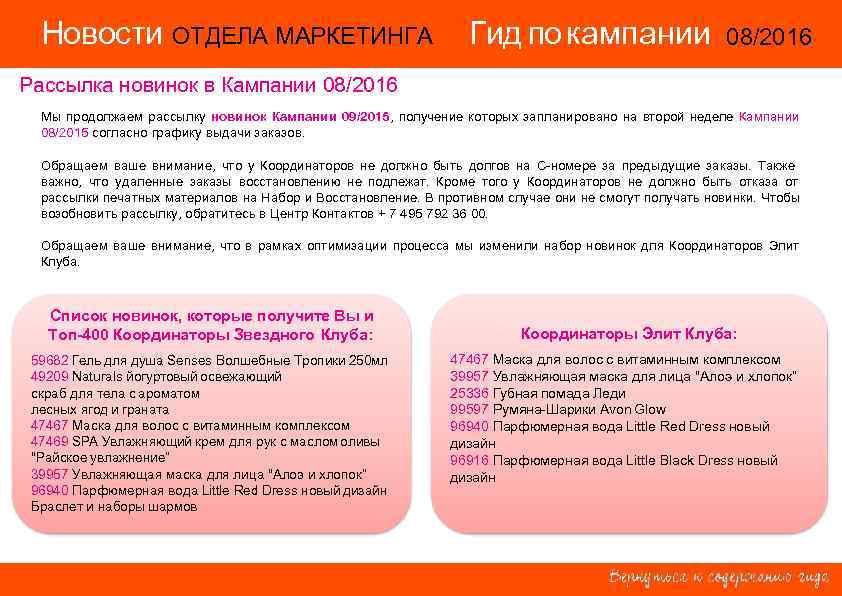 Новости ОТДЕЛА МАРКЕТИНГА Гид по кампании 08/2016

Рассылка новинок в Кампании 08/2016

Мы продолжаем рассылку новинок Кампании 09/2015, получение которых запланировано на второй неделе Кампании 08/2015 согласно графику выдачи заказов.

Обращаем ваше внимание, что у Координаторов не должно быть долгов на С-номере за предыдущие заказы. Также важно, что удаленные заказы восстановлению не подлежат. Кроме того у Координаторов не должно быть отказа от рассылки печатных материалов на Набор и Восстановление. В противном случае они не смогут получать новинки. Чтобы возобновить рассылку, обратитесь в Центр Контактов + 7 495 792 36 00.

Обращаем ваше внимание, что в рамках оптимизации процесса мы изменили набор новинок для Координаторов Элит Клуба.

Список новинок, которые получите Вы и Топ-400 Координаторы Звездного Клуба:

59682 Гель для душа Senses Волшебные Тропики 250мл
49209 Naturals йогуртовый освежающий скраб для тела с ароматом лесных ягод и граната
47467 Маска для волос с витаминным комплексом
47469 SPA Увлажняющий крем для рук с маслом оливы "Райское увлажнение"
39957 Увлажняющая маска для лица "Алоэ и хлопок"
96940 Парфюмерная вода Little Red Dress новый дизайн
Браслет и наборы шармов

Координаторы Элит Клуба:

47467 Маска для волос с витаминным комплексом
39957 Увлажняющая маска для лица "Алоэ и хлопок"
25336 Губная помада Леди
99597 Румяна-Шарики Avon Glow
96940 Парфюмерная вода Little Red Dress новый дизайн
96916 Парфюмерная вода Little Black Dress новый дизайн

Вернуться к содержанию гида